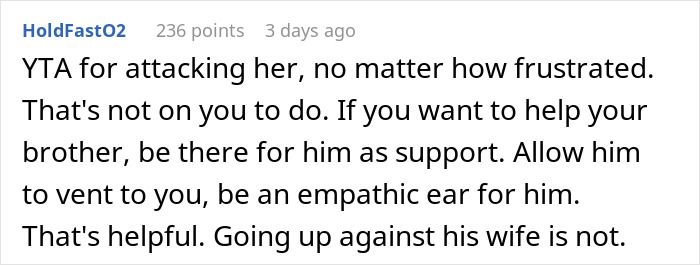 HoldFastO2 236 points 3 days ago

YTA for attacking her, no matter how frustrated. That's not on you to do. If you want to help your brother, be there for him as support. Allow him to vent to you, be an empathic ear for him. That's helpful. Going up against his wife is not.